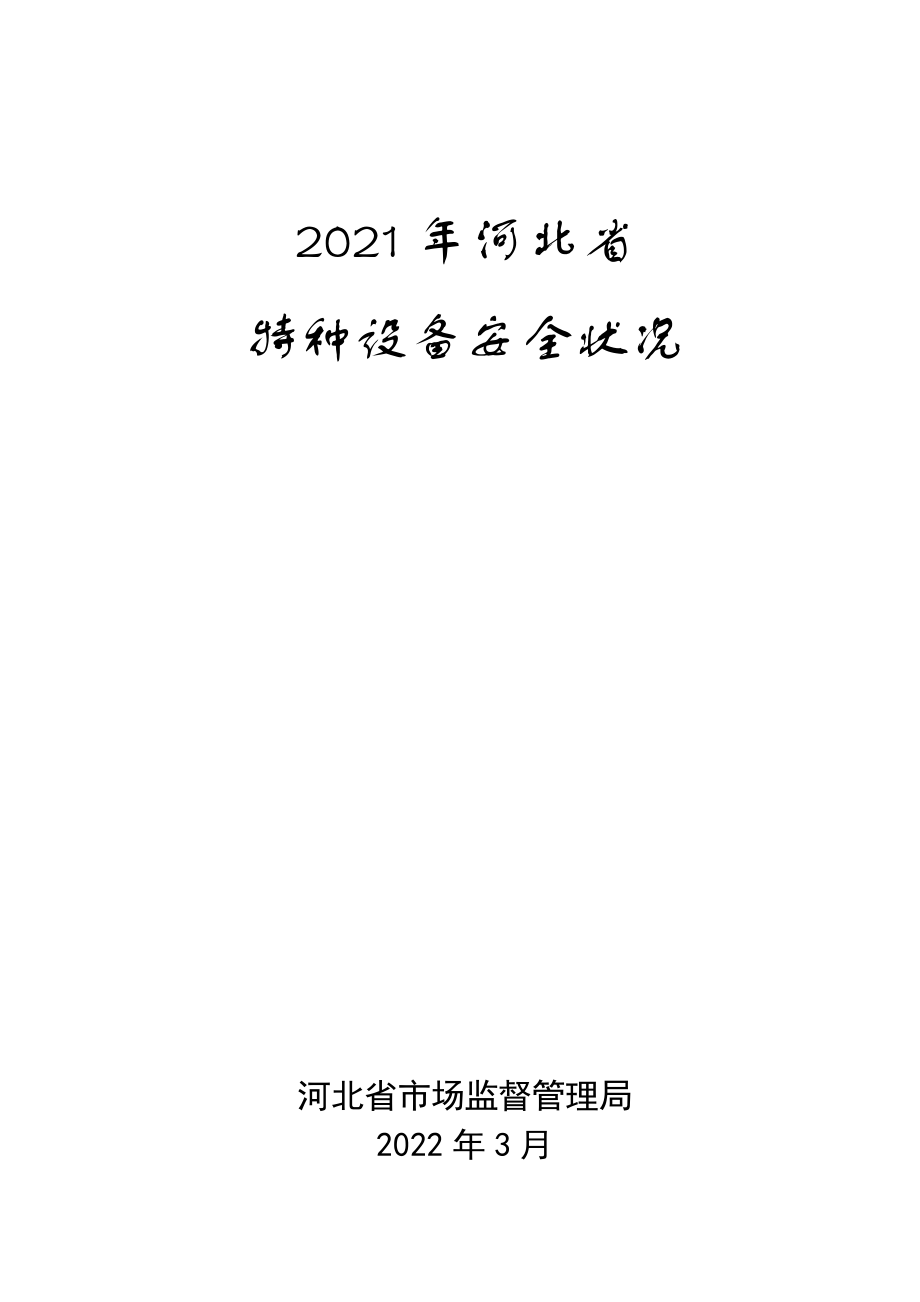 2021 年河北省

特种设备安全状况

河北省市场监督管理局

2022 年 3 月